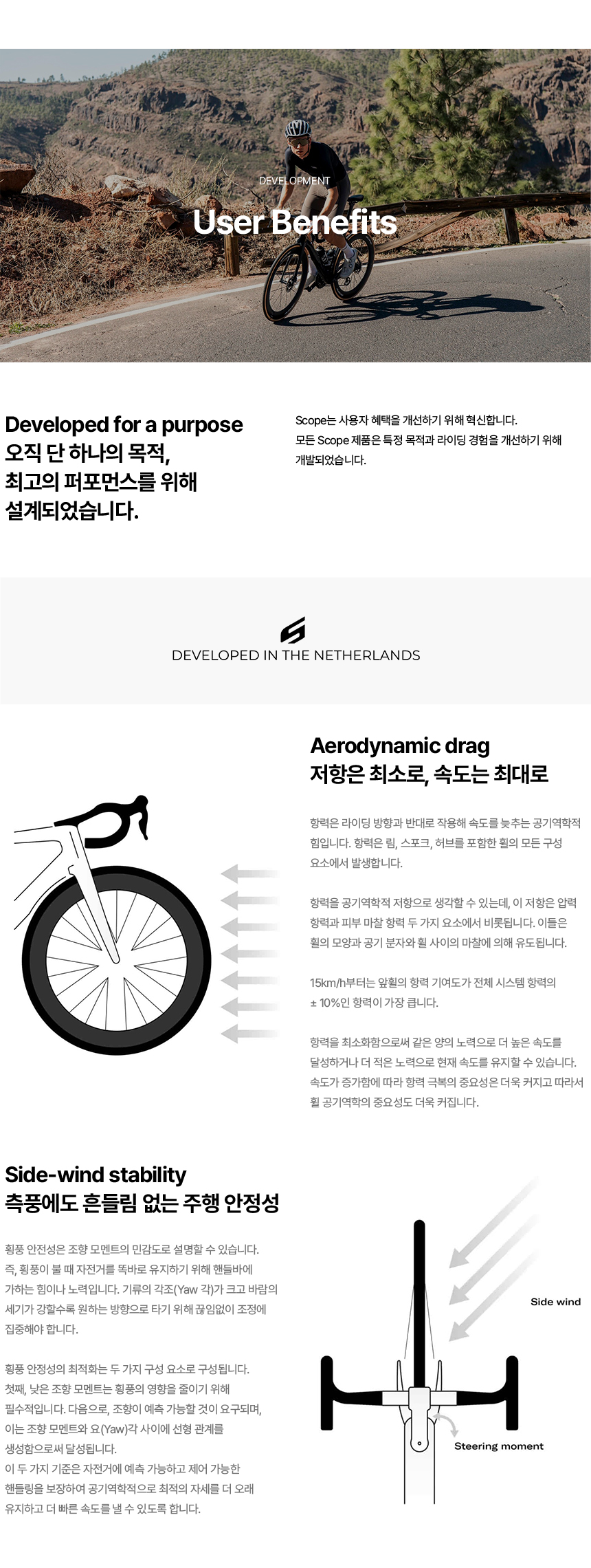 DEVELOPMENT

User Benefits

Developed for a purpose
오직 단 하나의 목적,
최고의 퍼포먼스를 위해
설계되었습니다.

Scope는 사용자 혜택을 개선하기 위해 혁신합니다.
모든 Scope 제품은 특정 목적과 라이딩 경험을 개선하기 위해 개발되었습니다.

DEVELOPED IN THE NETHERLANDS

Aerodynamic drag
저항은 최소로, 속도는 최대로

항력은 라이딩 방향과 반대로 작용해 속도를 늦추는 공기역학적 힘입니다. 항력은 림, 스포크, 허브를 포함한 휠의 모든 구성 요소에서 발생합니다.

항력을 공기역학적 저항으로 생각할 수 있는데, 이 저항은 압력 항력과 피부 마찰 항력 두 가지 요소에서 비롯됩니다. 이들은 휠의 모양과 공기 분자와 휠 사이의 마찰에 의해 유도됩니다.

15km/h부터는 앞휠의 항력 기여도가 전체 시스템 항력의 ± 10%인 항력이 가장 큽니다.

항력을 최소화함으로써 같은 양의 노력으로 더 높은 속도를 달성하거나 더 적은 노력으로 현재 속도를 유지할 수 있습니다. 속도가 증가함에 따라 항력 극복의 중요성은 더욱 커지고 따라서 휠 공기역학의 중요성도 더욱 커집니다.

Side-wind stability
측풍에도 흔들림 없는 주행 안정성

횡풍 안전성은 조향 모멘트의 민감도로 설명할 수 있습니다. 즉, 횡풍이 불 때 자전거를 똑바로 유지하기 위해 핸들바에 가하는 힘이나 노력입니다. 기류의 각조(Yaw 각)가 크고 바람의 세기가 강할수록 원하는 방향으로 타기 위해 끊임없이 조정에 집중해야 합니다.

횡풍 안정성의 최적화는 두 가지 구성 요소로 구성됩니다. 첫째, 낮은 조향 모멘트는 횡풍의 영향을 줄이기 위해 필수적입니다. 다음으로, 조향이 예측 가능할 것이 요구되며, 이는 조향 모멘트와 요(Yaw)각 사이에 선형 관계를 생성함으로써 달성됩니다.
이 두 가지 기준은 자전거에 예측 가능하고 제어 가능한 핸들링을 보장하여 공기역학적으로 최적의 자세를 더 오래 유지하고 더 빠른 속도를 낼 수 있도록 합니다.

Side wind

Steering moment